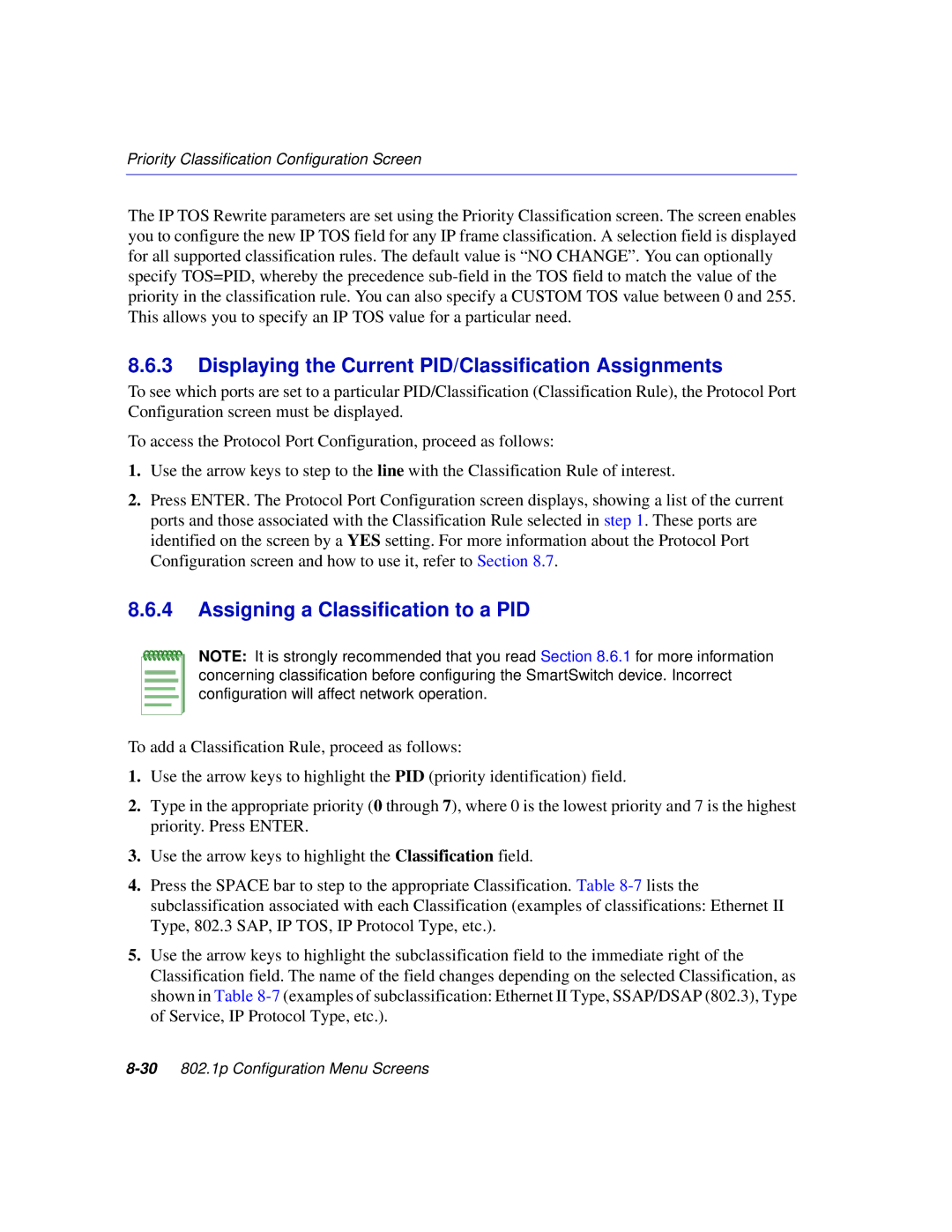 Priority Classification Configuration Screen

The IP TOS Rewrite parameters are set using the Priority Classification screen. The screen enables you to configure the new IP TOS field for any IP frame classification. A selection field is displayed for all supported classification rules. The default value is “NO CHANGE”. You can optionally specify TOS=PID, whereby the precedence sub-field in the TOS field to match the value of the priority in the classification rule. You can also specify a CUSTOM TOS value between 0 and 255. This allows you to specify an IP TOS value for a particular need.

8.6.3 Displaying the Current PID/Classification Assignments

To see which ports are set to a particular PID/Classification (Classification Rule), the Protocol Port Configuration screen must be displayed.

To access the Protocol Port Configuration, proceed as follows:

1. Use the arrow keys to step to the line with the Classification Rule of interest.

2. Press ENTER. The Protocol Port Configuration screen displays, showing a list of the current ports and those associated with the Classification Rule selected in step 1. These ports are identified on the screen by a YES setting. For more information about the Protocol Port Configuration screen and how to use it, refer to Section 8.7.

8.6.4 Assigning a Classification to a PID

NOTE: It is strongly recommended that you read Section 8.6.1 for more information concerning classification before configuring the SmartSwitch device. Incorrect configuration will affect network operation.

To add a Classification Rule, proceed as follows:

1. Use the arrow keys to highlight the PID (priority identification) field.

2. Type in the appropriate priority (0 through 7), where 0 is the lowest priority and 7 is the highest priority. Press ENTER.

3. Use the arrow keys to highlight the Classification field.

4. Press the SPACE bar to step to the appropriate Classification. Table 8-7 lists the subclassification associated with each Classification (examples of classifications: Ethernet II Type, 802.3 SAP, IP TOS, IP Protocol Type, etc.).

5. Use the arrow keys to highlight the subclassification field to the immediate right of the Classification field. The name of the field changes depending on the selected Classification, as shown in Table 8-7 (examples of subclassification: Ethernet II Type, SSAP/DSAP (802.3), Type of Service, IP Protocol Type, etc.).

8-30 802.1p Configuration Menu Screens